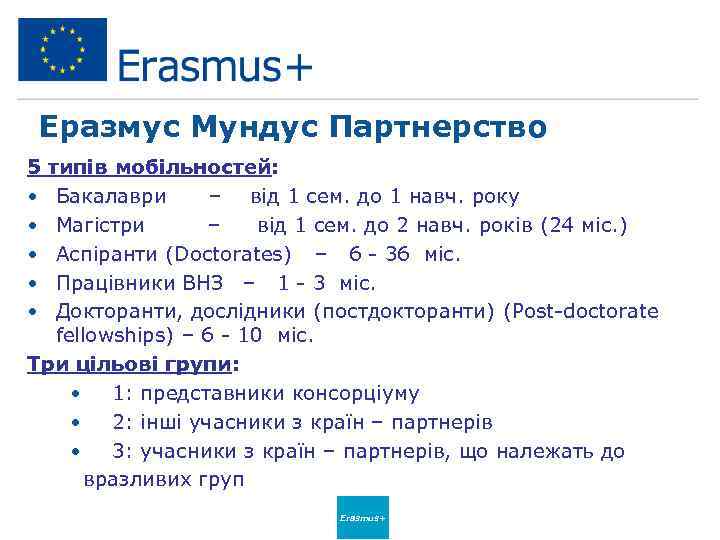 Erasmus+

Еразмус Мундус Партнерство

5 типів мобільностей:
• Бакалаври – від 1 сем. до 1 навч. року
• Магістри – від 1 сем. до 2 навч. років (24 міс.)
• Аспіранти (Doctorates) – 6 - 36 міс.
• Працівники ВНЗ – 1 - 3 міс.
• Докторанти, дослідники (постдокторанти) (Post-doctorate fellowships) – 6 - 10 міс.

Три цільові групи:
• 1: представники консорціуму
• 2: інші учасники з країн – партнерів
• 3: учасники з країн – партнерів, що належать до вразливих груп

Erasmus+